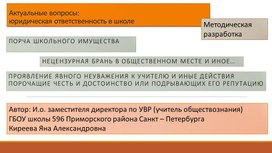 Актуальные вопросы:
юридическая ответственность в школе

Методическая разработка

ПОРЧА ШКОЛЬНОГО ИМУЩЕСТВА

НЕЦЕНЗУРНАЯ БРАНЬ В ОБЩЕСТВЕННОМ МЕСТЕ И ИНОЕ…

ПРОЯВЛЕНИЕ ЯВНОГО НЕУВАЖЕНИЯ К УЧИТЕЛЮ И ИНЫЕ ДЕЙСТВИЯ ПОРОЧАЩИЕ ЧЕСТЬ И ДОСТОИНСТВО ИЛИ ПОДРЫВАЮЩИХ ЕГО РЕПУТАЦИЮ

Автор: И.о. заместителя директора по УВР (учитель обществознания)
ГБОУ школы 596 Приморского района Санкт – Петербурга
Киреева Яна Александровна